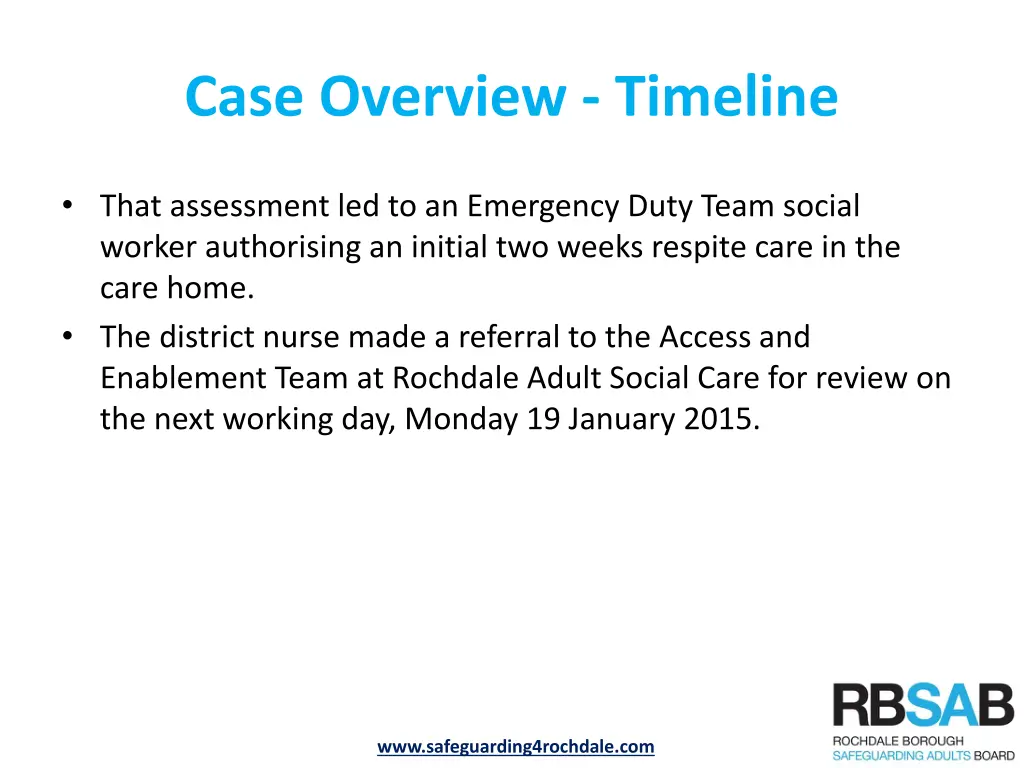 Case Overview - Timeline

• That assessment led to an Emergency Duty Team social worker authorising an initial two weeks respite care in the care home.
• The district nurse made a referral to the Access and Enablement Team at Rochdale Adult Social Care for review on the next working day, Monday 19 January 2015.

www.safeguarding4rochdale.com

RBSAB
ROCHDALE BOROUGH
SAFEGUARDING ADULTS BOARD